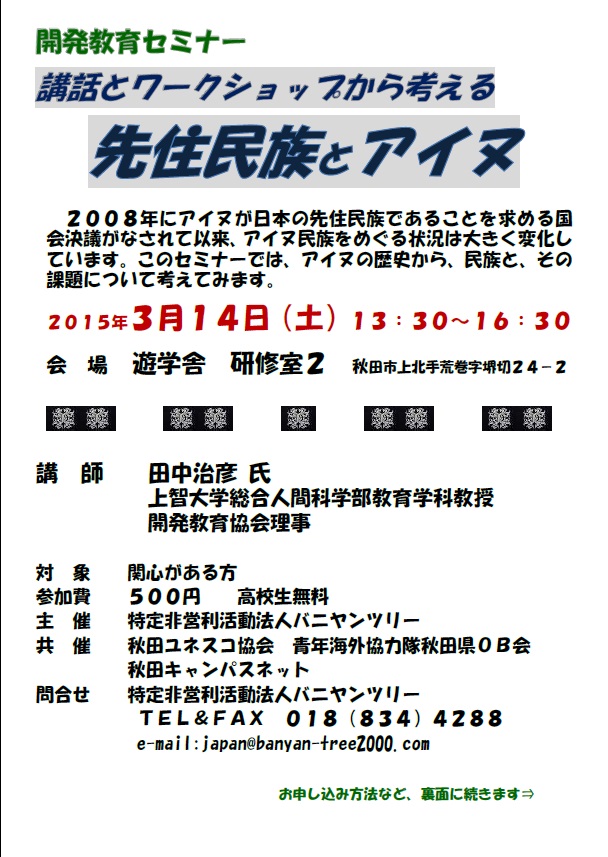 開発教育セミナー

講話とワークショップから考える

先住民族とアイヌ

２００８年にアイヌが日本の先住民族であることを求める国会決議がなされて以来、アイヌ民族をめぐる状況は大きく変化しています。このセミナーでは、アイヌの歴史から、民族と、その課題について考えてみます。

2015年３月１４日（土）１３：３０～１６：３０

会　場　遊学舎　研修室２　秋田市上北手荒巻字堺切２４－２

講　師　田中治彦 氏
上智大学総合人間科学部教育学科教授
開発教育協会理事

対　象　関心がある方
参加費　５００円　高校生無料
主　催　特定非営利活動法人バニヤンツリー
共　催　秋田ユネスコ協会　青年海外協力隊秋田県ＯＢ会
秋田キャンパスネット
問合せ　特定非営利活動法人バニヤンツリー
ＴＥＬ＆ＦＡＸ　０１８（８３４）４２８８
e-mail:japan@banyan-tree2000.com

お申し込み方法など、裏面に続きます⇒